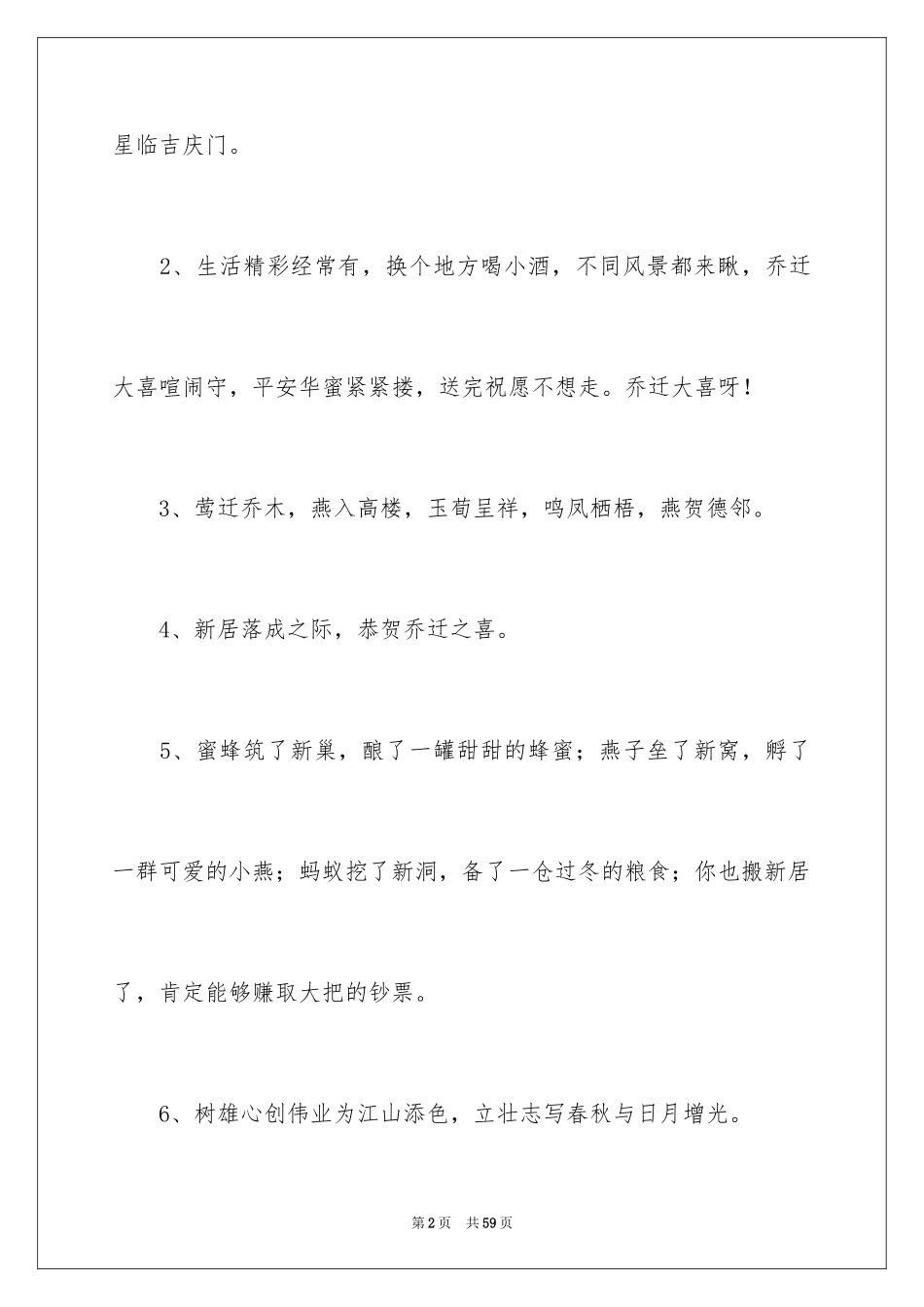 星临吉庆门。

2、生活精彩经常有，换个地方喝小酒，不同风景都来瞅，乔迁大喜喧闹守，平安华蜜紧紧搂，送完祝愿不想走。乔迁大喜呀！

3、莺迁乔木，燕入高楼，玉荀呈祥，鸣凤栖梧，燕贺德邻。

4、新居落成之际，恭贺乔迁之喜。

5、蜜蜂筑了新巢，酿了一罐甜甜的蜂蜜；燕子垒了新窝，孵了一群可爱的小燕；蚂蚁挖了新洞，备了一仓过冬的粮食；你也搬新居了，肯定能够赚取大把的钞票。

6、树雄心创伟业为江山添色，立壮志写春秋与日月增光。

第2页 共59页